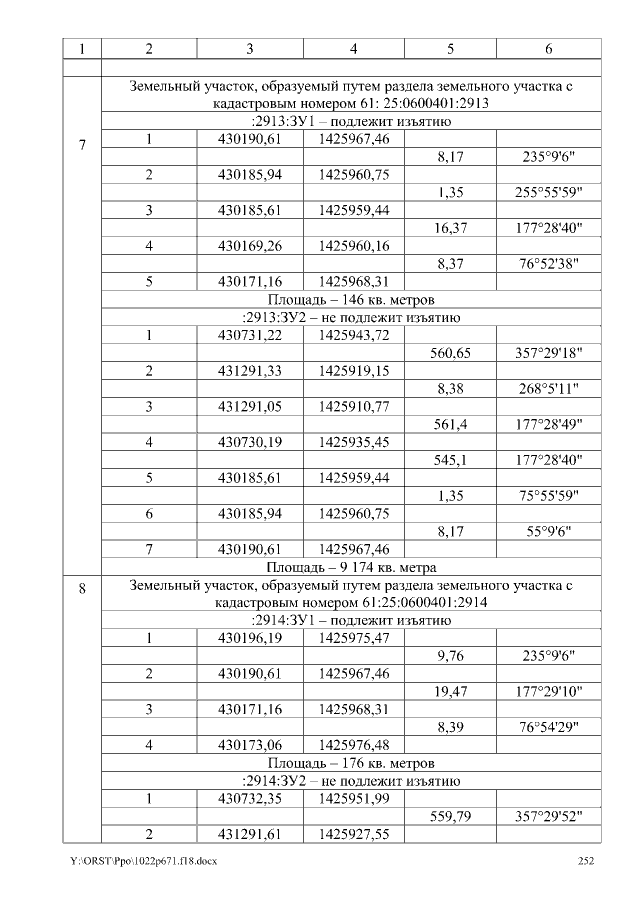 | 1 | 2 | 3 | 4 | 5 | 6 |
|---|---|---|---|---|---|
| | | | | | |
| 7 | Земельный участок, образуемый путем раздела земельного участка с кадастровым номером 61: 25:0600401:2913 | | | | |
| | :2913:ЗУ1 – подлежит изъятию | | | | |
| | 1 | 430190,61 | 1425967,46 | | |
| | | | | 8,17 | 235°9'6" |
| | 2 | 430185,94 | 1425960,75 | | |
| | | | | 1,35 | 255°55'59" |
| | 3 | 430185,61 | 1425959,44 | | |
| | | | | 16,37 | 177°28'40" |
| | 4 | 430169,26 | 1425960,16 | | |
| | | | | 8,37 | 76°52'38" |
| | 5 | 430171,16 | 1425968,31 | | |
| | Площадь – 146 кв. метров | | | | |
| | :2913:ЗУ2 – не подлежит изъятию | | | | |
| | 1 | 430731,22 | 1425943,72 | | |
| | | | | 560,65 | 357°29'18" |
| | 2 | 431291,33 | 1425919,15 | | |
| | | | | 8,38 | 268°5'11" |
| | 3 | 431291,05 | 1425910,77 | | |
| | | | | 561,4 | 177°28'49" |
| | 4 | 430730,19 | 1425935,45 | | |
| | | | | 545,1 | 177°28'40" |
| | 5 | 430185,61 | 1425959,44 | | |
| | | | | 1,35 | 75°55'59" |
| | 6 | 430185,94 | 1425960,75 | | |
| | | | | 8,17 | 55°9'6" |
| | 7 | 430190,61 | 1425967,46 | | |
| | Площадь – 9 174 кв. метра | | | | |
| 8 | Земельный участок, образуемый путем раздела земельного участка с кадастровым номером 61:25:0600401:2914 | | | | |
| | :2914:ЗУ1 – подлежит изъятию | | | | |
| | 1 | 430196,19 | 1425975,47 | | |
| | | | | 9,76 | 235°9'6" |
| | 2 | 430190,61 | 1425967,46 | | |
| | | | | 19,47 | 177°29'10" |
| | 3 | 430171,16 | 1425968,31 | | |
| | | | | 8,39 | 76°54'29" |
| | 4 | 430173,06 | 1425976,48 | | |
| | Площадь – 176 кв. метров | | | | |
| | :2914:ЗУ2 – не подлежит изъятию | | | | |
| | 1 | 430732,35 | 1425951,99 | | |
| | | | | 559,79 | 357°29'52" |
| | 2 | 431291,61 | 1425927,55 | | |

Y:\ORST\Ppo\1022p671.f18.docx 252